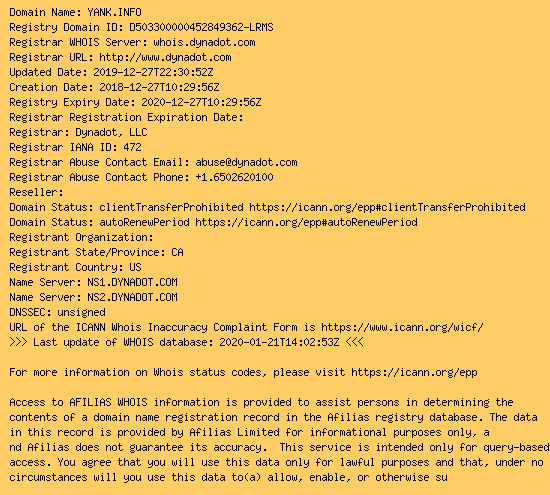 Domain Name: YANK.INFO
Registry Domain ID: D503300000452849362-LRMS
Registrar WHOIS Server: whois.dynadot.com
Registrar URL: http://www.dynadot.com
Updated Date: 2019-12-27T22:30:52Z
Creation Date: 2018-12-27T10:29:56Z
Registry Expiry Date: 2020-12-27T10:29:56Z
Registrar Registration Expiration Date:
Registrar: Dynadot, LLC
Registrar IANA ID: 472
Registrar Abuse Contact Email: abuse@dynadot.com
Registrar Abuse Contact Phone: +1.6502620100
Reseller:
Domain Status: clientTransferProhibited https://icann.org/epp#clientTransferProhibited
Domain Status: autoRenewPeriod https://icann.org/epp#autoRenewPeriod
Registrant Organization:
Registrant State/Province: CA
Registrant Country: US
Name Server: NS1.DYNADOT.COM
Name Server: NS2.DYNADOT.COM
DNSSEC: unsigned
URL of the ICANN Whois Inaccuracy Complaint Form is https://www.icann.org/wicf/
>>> Last update of WHOIS database: 2020-01-21T14:02:53Z <<<

For more information on Whois status codes, please visit https://icann.org/epp

Access to AFILIAS WHOIS information is provided to assist persons in determining the contents of a domain name registration record in the Afilias registry database. The data in this record is provided by Afilias Limited for informational purposes only, a nd Afilias does not guarantee its accuracy. This service is intended only for query-based access. You agree that you will use this data only for lawful purposes and that, under no circumstances will you use this data to(a) allow, enable, or otherwise su